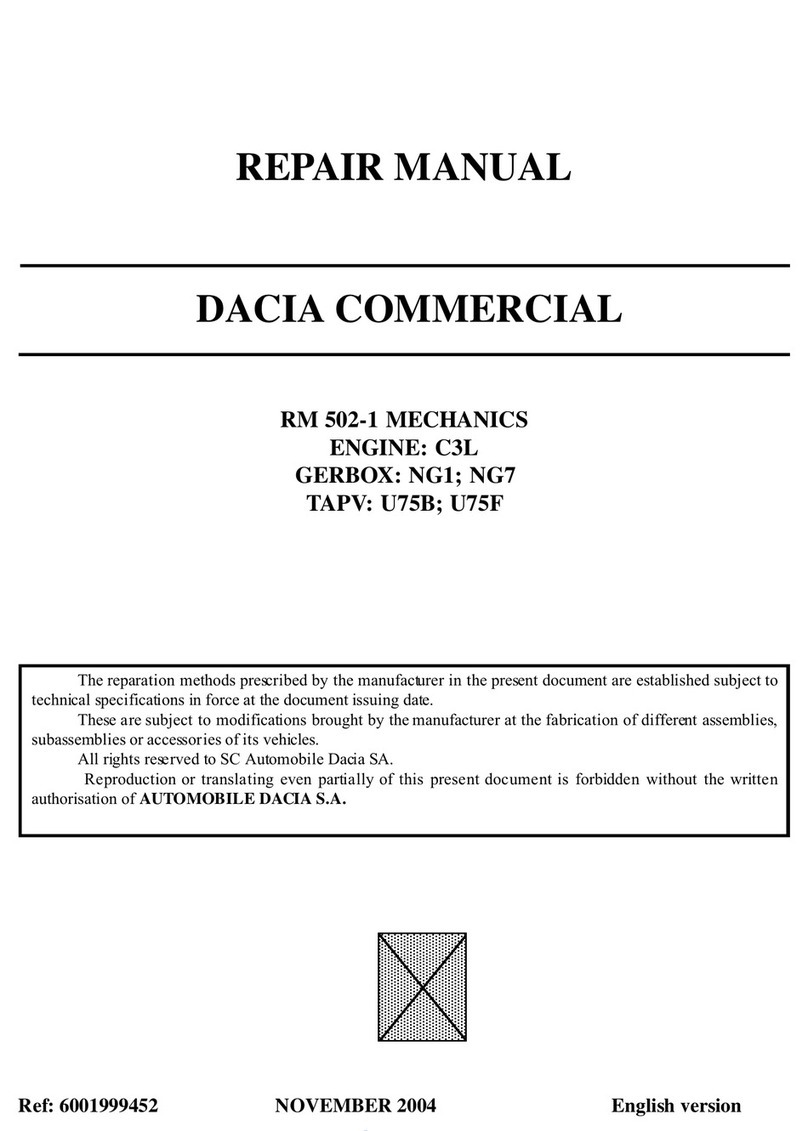 REPAIR MANUAL

DACIA COMMERCIAL

RM 502-1 MECHANICS
ENGINE: C3L
GERBOX: NG1; NG7
TAPV: U75B; U75F

The reparation methods prescribed by the manufacturer in the present document are established subject to technical specifications in force at the document issuing date.

These are subject to modifications brought by the manufacturer at the fabrication of different assemblies, subassemblies or accessories of its vehicles.

All rights reserved to SC Automobile Dacia SA.

Reproduction or translating even partially of this present document is forbidden without the written authorisation of AUTOMOBILE DACIA S.A.

Ref: 6001999452 NOVEMBER 2004 English version